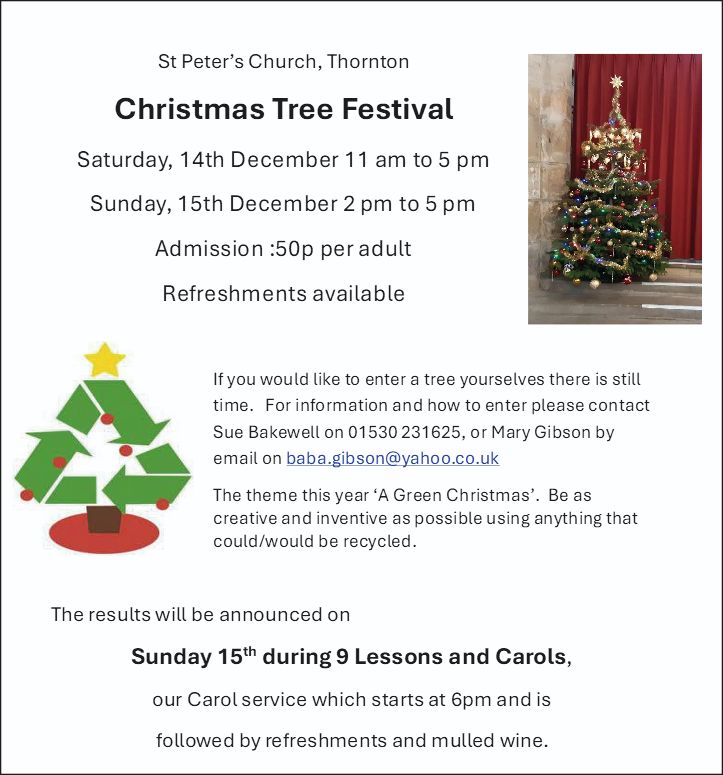 St Peter's Church, Thornton

Christmas Tree Festival

Saturday, 14th December 11 am to 5 pm

Sunday, 15th December 2 pm to 5 pm

Admission :50p per adult

Refreshments available

If you would like to enter a tree yourselves there is still time. For information and how to enter please contact Sue Bakewell on 01530 231625, or Mary Gibson by email on baba.gibson@yahoo.co.uk

The theme this year 'A Green Christmas'. Be as creative and inventive as possible using anything that could/would be recycled.

The results will be announced on

Sunday 15th during 9 Lessons and Carols,

our Carol service which starts at 6pm and is

followed by refreshments and mulled wine.